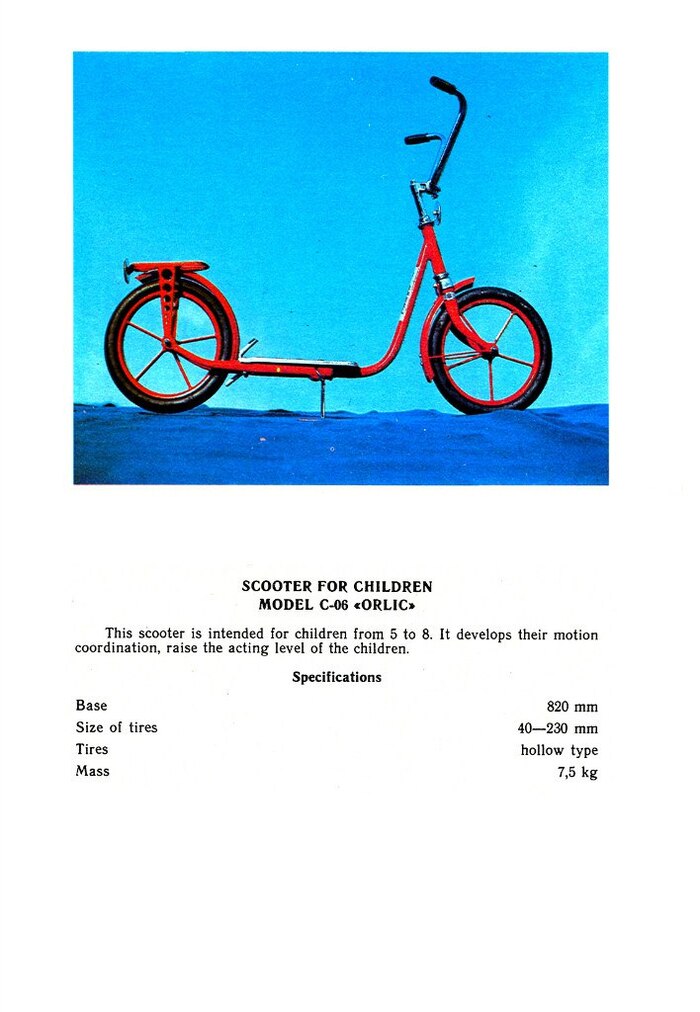 SCOOTER FOR CHILDREN
MODEL C-06 «ORLIC»

This scooter is intended for children from 5 to 8. It develops their motion coordination, raise the acting level of the children.

Specifications

Base 820 mm
Size of tires 40—230 mm
Tires hollow type
Mass 7,5 kg